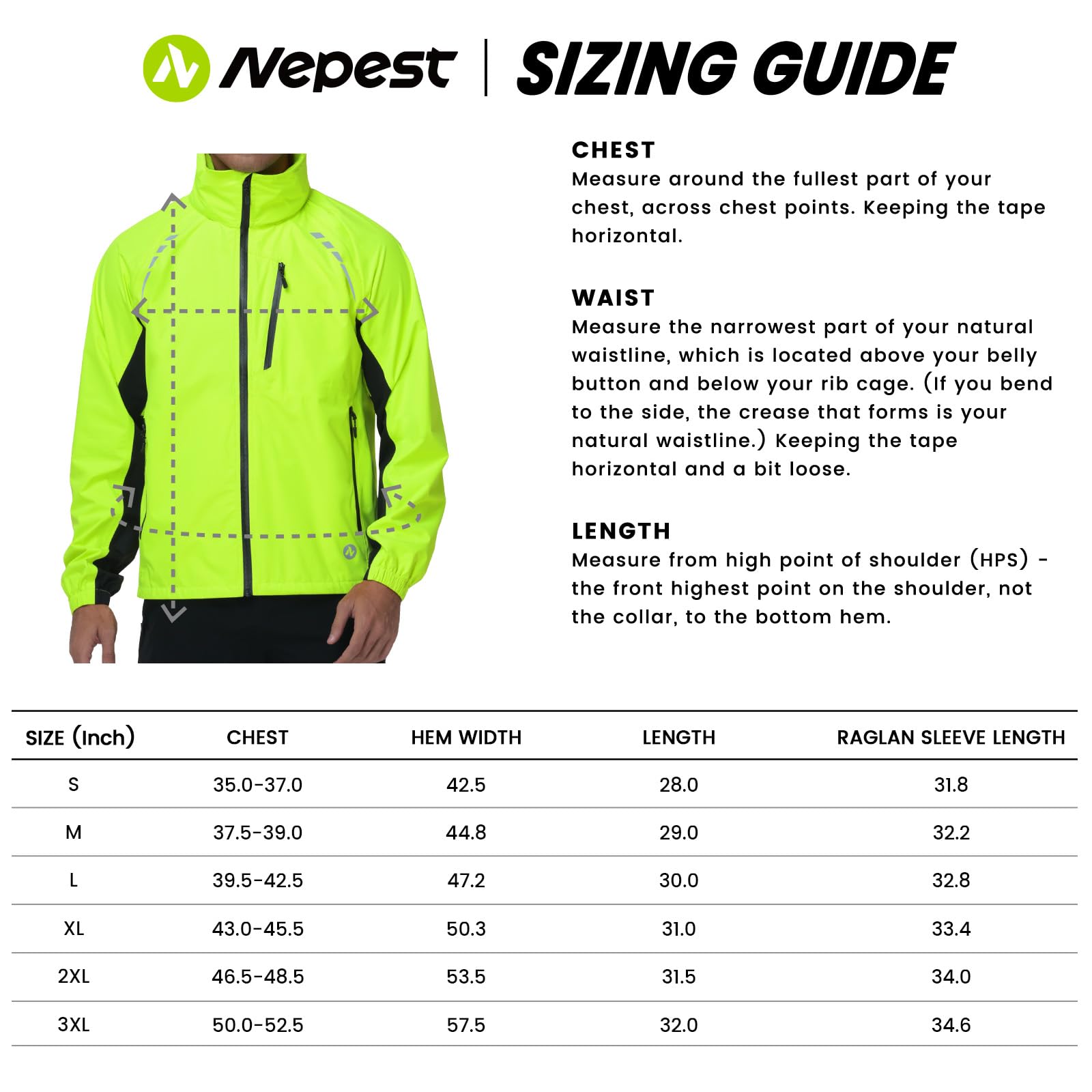 Nepest | SIZING GUIDE

CHEST
Measure around the fullest part of your chest, across chest points. Keeping the tape horizontal.

WAIST
Measure the narrowest part of your natural waistline, which is located above your belly button and below your rib cage. (If you bend to the side, the crease that forms is your natural waistline.) Keeping the tape horizontal and a bit loose.

LENGTH
Measure from high point of shoulder (HPS) - the front highest point on the shoulder, not the collar, to the bottom hem.

| SIZE (Inch) | CHEST | HEM WIDTH | LENGTH | RAGLAN SLEEVE LENGTH |
|---|---|---|---|---|
| S | 35.0-37.0 | 42.5 | 28.0 | 31.8 |
| M | 37.5-39.0 | 44.8 | 29.0 | 32.2 |
| L | 39.5-42.5 | 47.2 | 30.0 | 32.8 |
| XL | 43.0-45.5 | 50.3 | 31.0 | 33.4 |
| 2XL | 46.5-48.5 | 53.5 | 31.5 | 34.0 |
| 3XL | 50.0-52.5 | 57.5 | 32.0 | 34.6 |